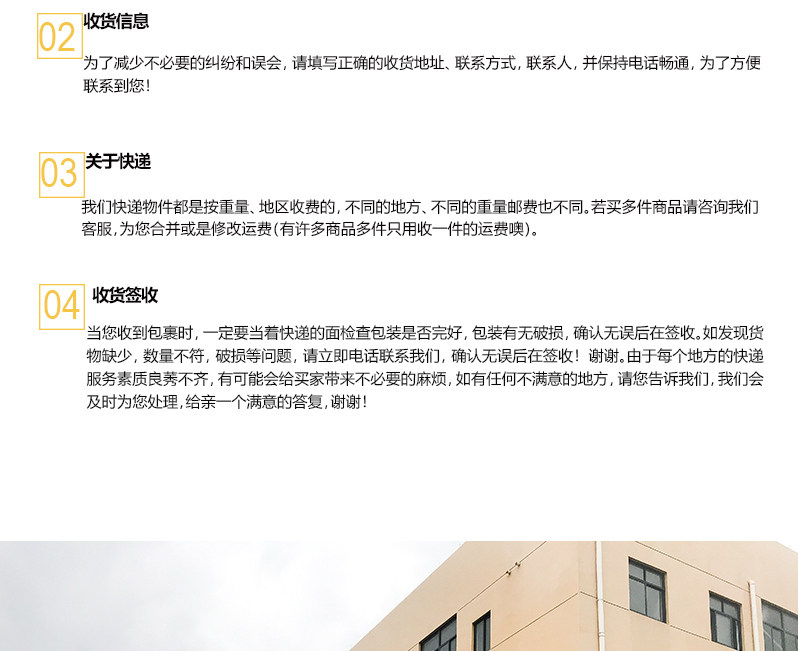 02
收货信息

为了减少不必要的纠纷和误会，请填写正确的收货地址、联系方式，联系人，并保持电话畅通，为了方便联系到您！

03
关于快递

我们快递物件都是按重量、地区收费的，不同的地方、不同的重量邮费也不同。若买多件商品请咨询我们客服，为您合并或是修改运费(有许多商品多件只用收一件的运费噢)。

04
收货签收

当您收到包裹时，一定要当着快递的面检查包装是否完好，包装有无破损，确认无误后在签收。如发现货物缺少，数量不符，破损等问题，请立即电话联系我们，确认无误后在签收！谢谢。由于每个地方的快递服务素质良莠不齐，有可能会给买家带来不必要的麻烦，如有任何不满意的地方，请您告诉我们，我们会及时为您处理，给亲一个满意的答复，谢谢！